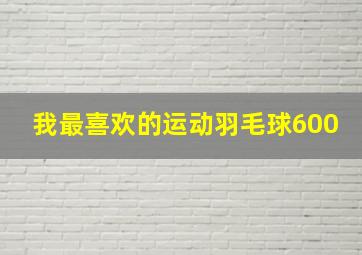 我最喜欢的运动羽毛球600